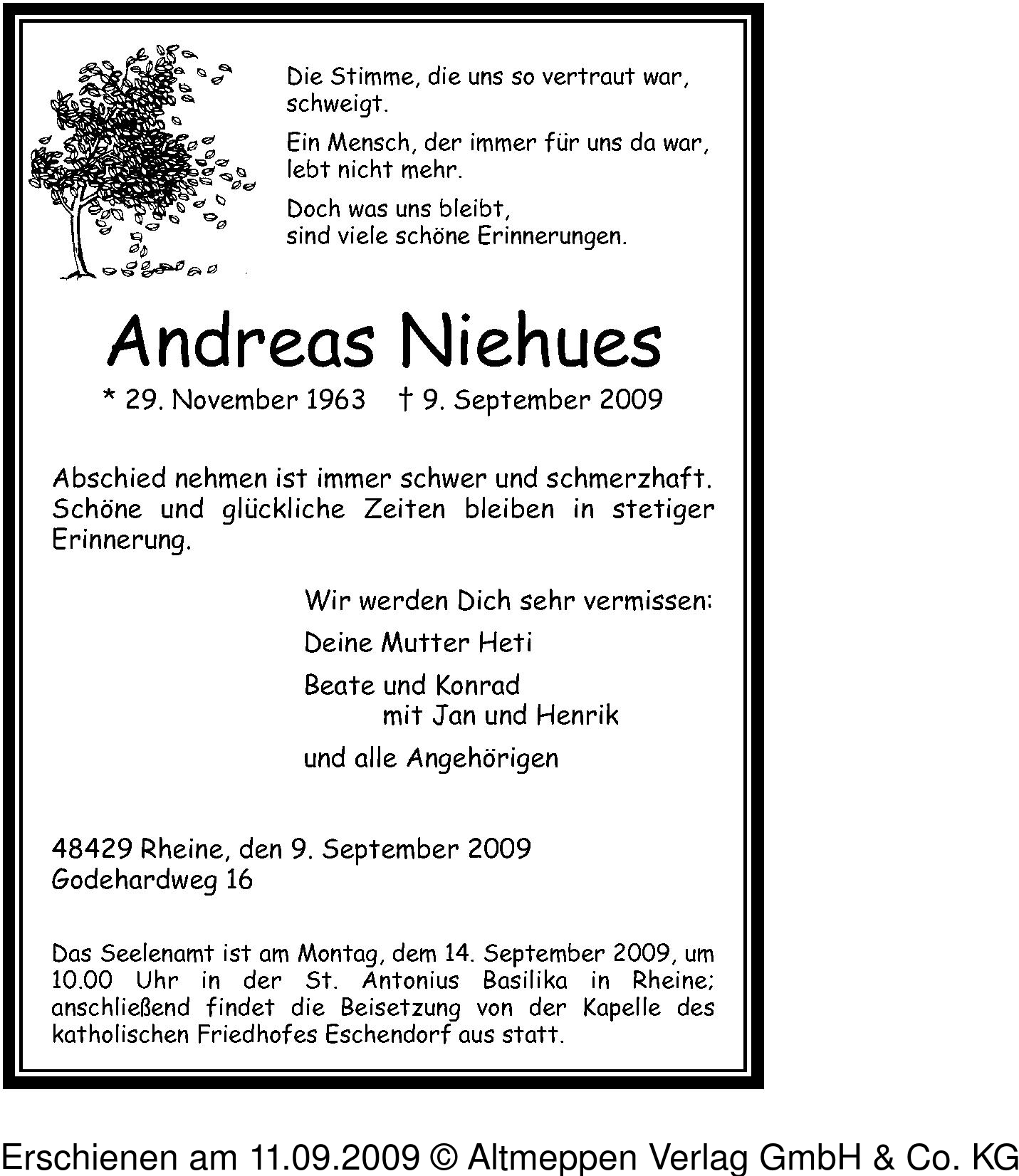 Die Stimme, die uns so vertraut war, schweigt.

Ein Mensch, der immer für uns da war, lebt nicht mehr.

Doch was uns bleibt, sind viele schöne Erinnerungen.

Andreas Niehues

* 29. November 1963 † 9. September 2009

Abschied nehmen ist immer schwer und schmerzhaft. Schöne und glückliche Zeiten bleiben in stetiger Erinnerung.

Wir werden Dich sehr vermissen:

Deine Mutter Heti

Beate und Konrad
mit Jan und Henrik

und alle Angehörigen

48429 Rheine, den 9. September 2009
Godehardweg 16

Das Seelenamt ist am Montag, dem 14. September 2009, um 10.00 Uhr in der St. Antonius Basilika in Rheine; anschließend findet die Beisetzung von der Kapelle des katholischen Friedhofes Eschendorf aus statt.

Erschienen am 11.09.2009 © Altmeppen Verlag GmbH & Co. KG